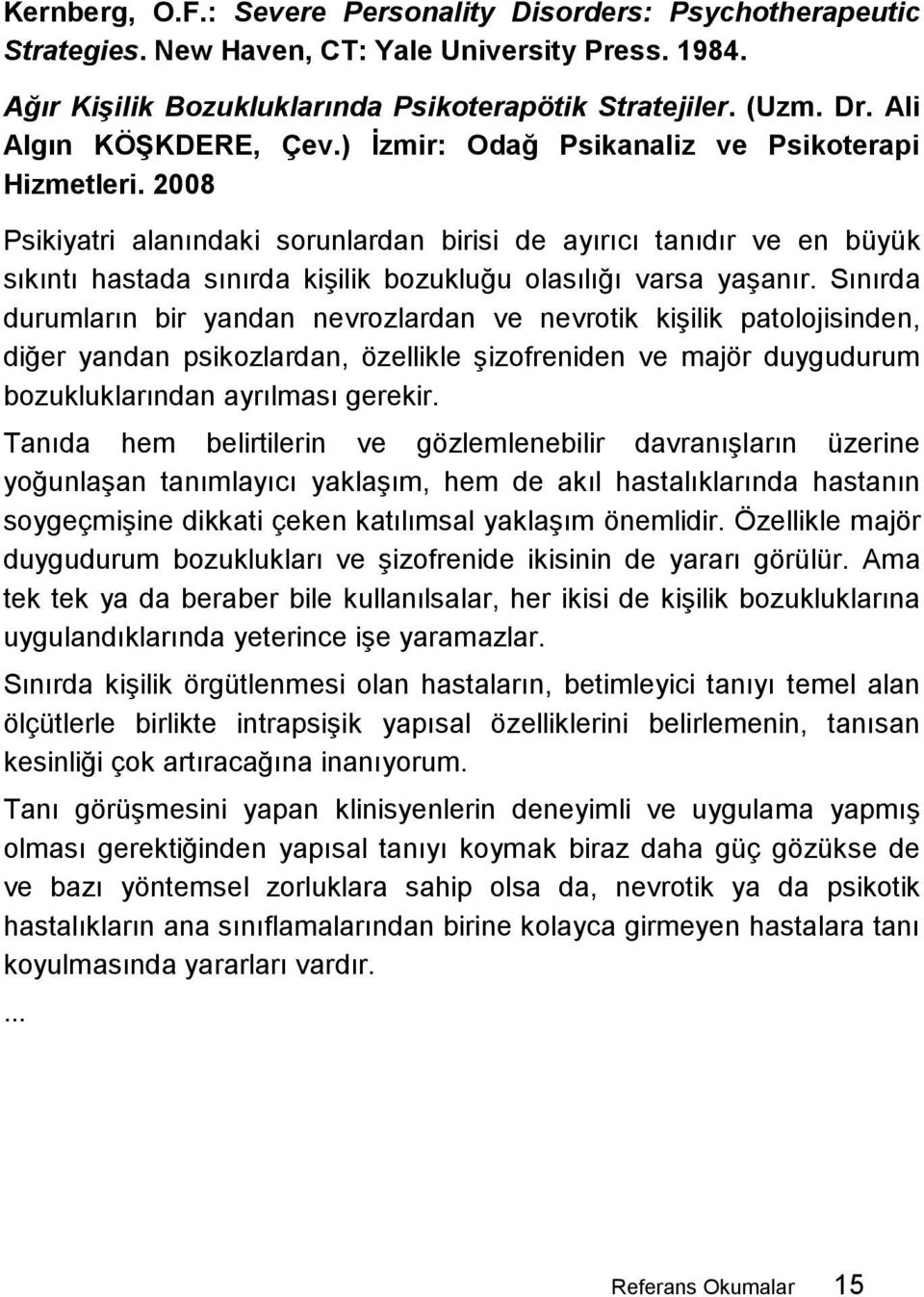 Kernberg, O.F.: Severe Personality Disorders: Psychotherapeutic Strategies. New Haven, CT: Yale University Press. 1984.

Ağır Kişilik Bozukluklarında Psikoterapötik Stratejiler. (Uzm. Dr. Ali Algın KÖŞKDERE, Çev.) İzmir: Odağ Psikanaliz ve Psikoterapi Hizmetleri. 2008

Psikiyatri alanındaki sorunlardan birisi de ayırıcı tanıdır ve en büyük sıkıntı hastada sınırda kişilik bozukluğu olasılığı varsa yaşanır. Sınırda durumların bir yandan nevrozlardan ve nevrotik kişilik patolojisinden, diğer yandan psikozlardan, özellikle şizofreniden ve majör duygudurum bozukluklarından ayrılması gerekir.

Tanıda hem belirtilerin ve gözlemlenebilir davranışların üzerine yoğunlaşan tanımlayıcı yaklaşım, hem de akıl hastalıklarında hastanın soygeçmişine dikkati çeken katılımsal yaklaşım önemlidir. Özellikle majör duygudurum bozuklukları ve şizofrenide ikisinin de yararı görülür. Ama tek tek ya da beraber bile kullanılsalar, her ikisi de kişilik bozukluklarına uygulandıklarında yeterince işe yaramazlar.

Sınırda kişilik örgütlenmesi olan hastaların, betimleyici tanıyı temel alan ölçütlerle birlikte intrapsişik yapısal özelliklerini belirlemenin, tanısan kesinliği çok artıracağına inanıyorum.

Tanı görüşmesini yapan klinisyenlerin deneyimli ve uygulama yapmış olması gerektiğinden yapısal tanıyı koymak biraz daha güç gözükse de ve bazı yöntemsel zorluklara sahip olsa da, nevrotik ya da psikotik hastalıkların ana sınıflamalarından birine kolayca girmeyen hastalara tanı koyulmasında yararları vardır.

...

Referans Okumalar 15